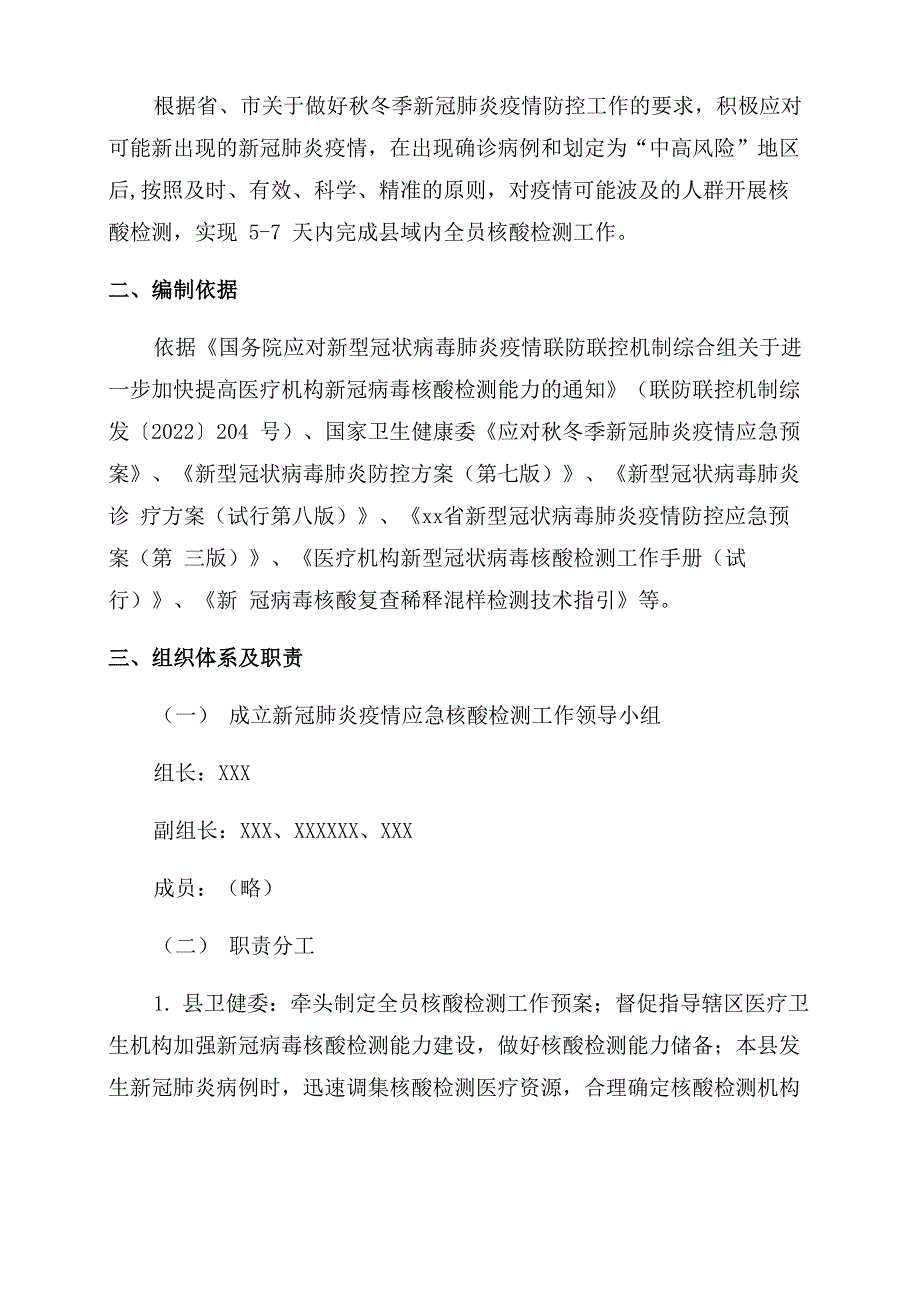 根据省、市关于做好秋冬季新冠肺炎疫情防控工作的要求，积极应对可能新出现的新冠肺炎疫情，在出现确诊病例和划定为“中高风险”地区后,按照及时、有效、科学、精准的原则，对疫情可能波及的人群开展核酸检测，实现 5-7 天内完成县域内全员核酸检测工作。

二、编制依据

依据《国务院应对新型冠状病毒肺炎疫情联防联控机制综合组关于进一步加快提高医疗机构新冠病毒核酸检测能力的通知》（联防联控机制综发〔2022〕204 号）、国家卫生健康委《应对秋冬季新冠肺炎疫情应急预案》、《新型冠状病毒肺炎防控方案（第七版）》、《新型冠状病毒肺炎诊 疗方案（试行第八版）》、《xx省新型冠状病毒肺炎疫情防控应急预案（第 三版）》、《医疗机构新型冠状病毒核酸检测工作手册（试行）》、《新 冠病毒核酸复查稀释混样检测技术指引》等。

三、组织体系及职责

（一） 成立新冠肺炎疫情应急核酸检测工作领导小组

组长：XXX

副组长：XXX、XXXXXX、XXX

成员：（略）

（二） 职责分工

1. 县卫健委：牵头制定全员核酸检测工作预案；督促指导辖区医疗卫生机构加强新冠病毒核酸检测能力建设，做好核酸检测能力储备；本县发生新冠肺炎病例时，迅速调集核酸检测医疗资源，合理确定核酸检测机构